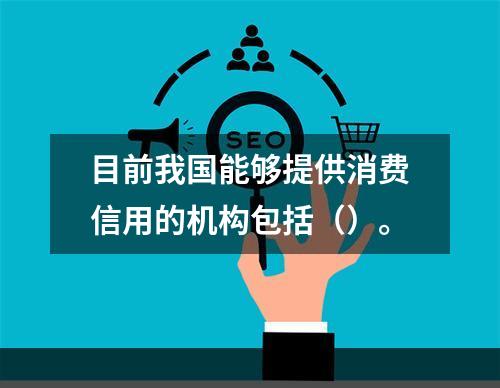 SEO

目前我国能够提供消费信用的机构包括（）。